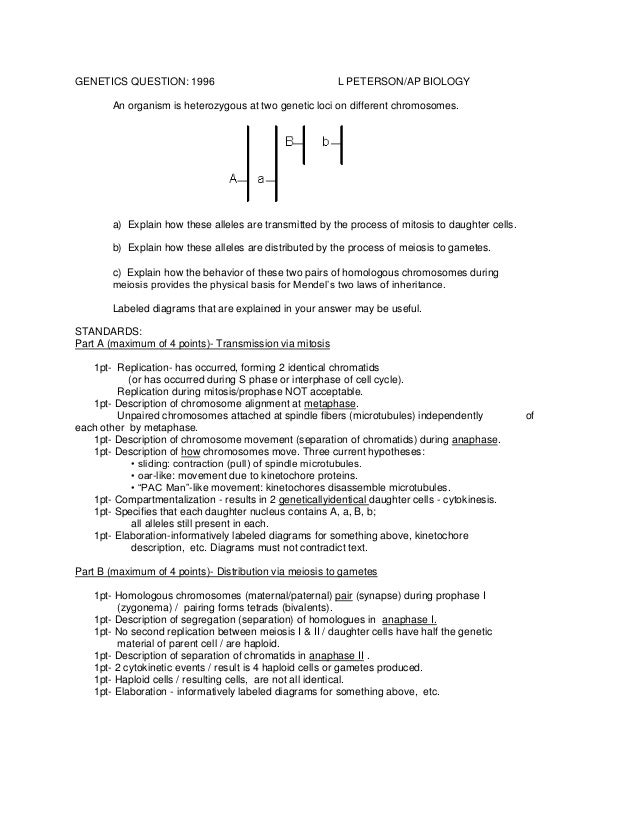 GENETICS QUESTION: 1996 L PETERSON/AP BIOLOGY

An organism is heterozygous at two genetic loci on different chromosomes.

B b

A a

a) Explain how these alleles are transmitted by the process of mitosis to daughter cells.

b) Explain how these alleles are distributed by the process of meiosis to gametes.

c) Explain how the behavior of these two pairs of homologous chromosomes during meiosis provides the physical basis for Mendel's two laws of inheritance.

Labeled diagrams that are explained in your answer may be useful.

STANDARDS:
Part A (maximum of 4 points)- Transmission via mitosis

1pt- Replication- has occurred, forming 2 identical chromatids
(or has occurred during S phase or interphase of cell cycle).
Replication during mitosis/prophase NOT acceptable.
1pt- Description of chromosome alignment at metaphase.
Unpaired chromosomes attached at spindle fibers (microtubules) independently of each other by metaphase.
1pt- Description of chromosome movement (separation of chromatids) during anaphase.
1pt- Description of how chromosomes move. Three current hypotheses:
• sliding: contraction (pull) of spindle microtubules.
• oar-like: movement due to kinetochore proteins.
• "PAC Man"-like movement: kinetochores disassemble microtubules.
1pt- Compartmentalization - results in 2 geneticallyidentical daughter cells - cytokinesis.
1pt- Specifies that each daughter nucleus contains A, a, B, b;
all alleles still present in each.
1pt- Elaboration-informatively labeled diagrams for something above, kinetochore description, etc. Diagrams must not contradict text.

Part B (maximum of 4 points)- Distribution via meiosis to gametes

1pt- Homologous chromosomes (maternal/paternal) pair (synapse) during prophase I (zygonema) / pairing forms tetrads (bivalents).
1pt- Description of segregation (separation) of homologues in anaphase I.
1pt- No second replication between meiosis I & II / daughter cells have half the genetic material of parent cell / are haploid.
1pt- Description of separation of chromatids in anaphase II .
1pt- 2 cytokinetic events / result is 4 haploid cells or gametes produced.
1pt- Haploid cells / resulting cells, are not all identical.
1pt- Elaboration - informatively labeled diagrams for something above, etc.